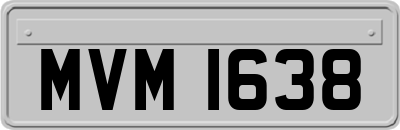 MVM 1638